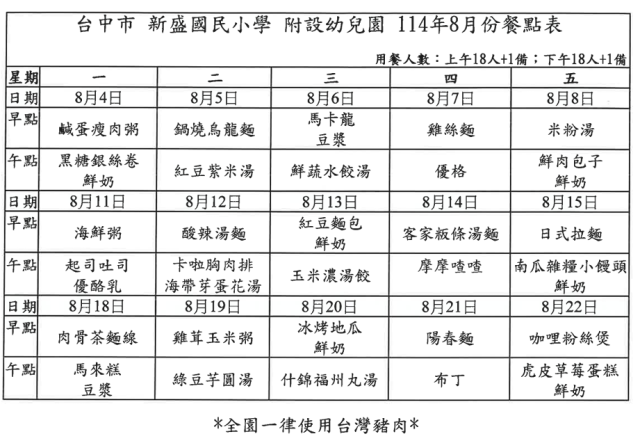 台中市 新盛國民小學 附設幼兒園 114年8月份餐點表

用餐人數：上午18人+1備；下午18人+1備

| 星期 | 一 | 二 | 三 | 四 | 五 |
|---|---|---|---|---|---|
| 日期 | 8月4日 | 8月5日 | 8月6日 | 8月7日 | 8月8日 |
| 早點 | 鹹蛋瘦肉粥 | 鍋燒烏龍麵 | 馬卡龍 豆漿 | 雞絲麵 | 米粉湯 |
| 午點 | 黑糖銀絲卷 鮮奶 | 紅豆紫米湯 | 鮮蔬水餃湯 | 優格 | 鮮肉包子 鮮奶 |
| 日期 | 8月11日 | 8月12日 | 8月13日 | 8月14日 | 8月15日 |
| 早點 | 海鮮粥 | 酸辣湯麵 | 紅豆麵包 鮮奶 | 客家粄條湯麵 | 日式拉麵 |
| 午點 | 起司吐司 優酪乳 | 卡啦胸肉排 海帶芽蛋花湯 | 玉米濃湯餃 | 摩摩喳喳 | 南瓜雜糧小饅頭 鮮奶 |
| 日期 | 8月18日 | 8月19日 | 8月20日 | 8月21日 | 8月22日 |
| 早點 | 肉骨茶麵線 | 雞茸玉米粥 | 冰烤地瓜 鮮奶 | 陽春麵 | 咖哩粉絲煲 |
| 午點 | 馬來糕 豆漿 | 綠豆芋圓湯 | 什錦福州丸湯 | 布丁 | 虎皮草莓蛋糕 鮮奶 |

*全園一律使用台灣豬肉*